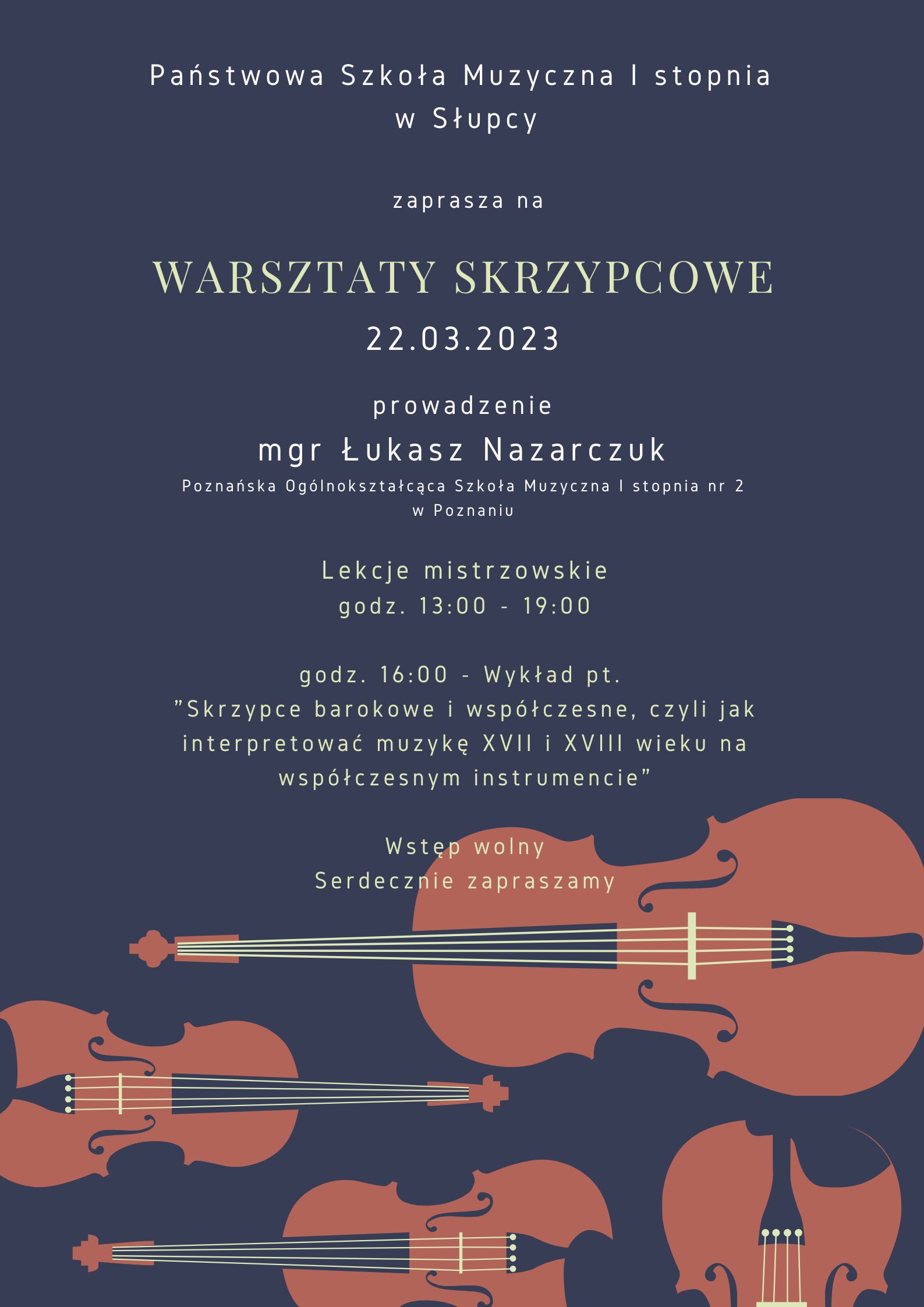 Państwowa Szkoła Muzyczna I stopnia
w Słupcy

zaprasza na

WARSZTATY SKRZYPCOWE

22.03.2023

prowadzenie

mgr Łukasz Nazarczuk

Poznańska Ogólnokształcąca Szkoła Muzyczna I stopnia nr 2
w Poznaniu

Lekcje mistrzowskie
godz. 13:00 - 19:00

godz. 16:00 - Wykład pt.
"Skrzypce barokowe i współczesne, czyli jak interpretować muzykę XVII i XVIII wieku na współczesnym instrumencie"

Wstęp wolny
Serdecznie zapraszamy